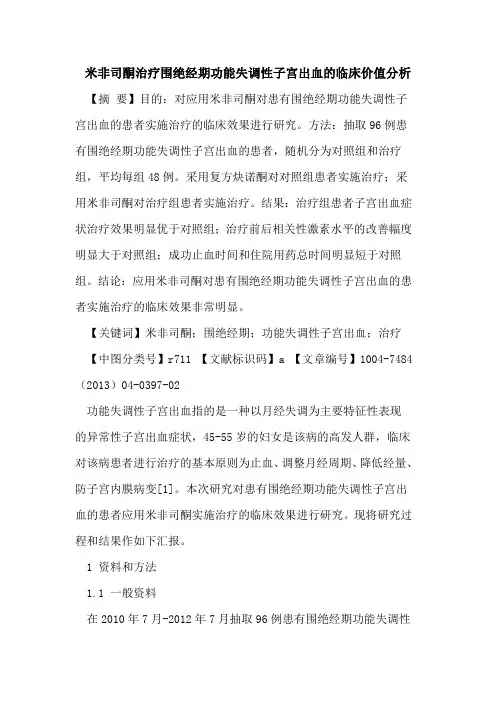 米非司酮治疗围绝经期功能失调性子宫出血的临床价值分析

【摘 要】目的：对应用米非司酮对患有围绝经期功能失调性子宫出血的患者实施治疗的临床效果进行研究。方法：抽取96例患有围绝经期功能失调性子宫出血的患者，随机分为对照组和治疗组，平均每组48例。采用复方炔诺酮对对照组患者实施治疗；采用米非司酮对治疗组患者实施治疗。结果：治疗组患者子宫出血症状治疗效果明显优于对照组；治疗前后相关性激素水平的改善幅度明显大于对照组；成功止血时间和住院用药总时间明显短于对照组。结论：应用米非司酮对患有围绝经期功能失调性子宫出血的患者实施治疗的临床效果非常明显。

【关键词】米非司酮；围绝经期；功能失调性子宫出血；治疗

【中图分类号】r711 【文献标识码】a 【文章编号】1004-7484（2013）04-0397-02

功能失调性子宫出血指的是一种以月经失调为主要特征性表现的异常性子宫出血症状，45-55岁的妇女是该病的高发人群，临床对该病患者进行治疗的基本原则为止血、调整月经周期、降低经量、防子宫内膜病变[1]。本次研究对患有围绝经期功能失调性子宫出血的患者应用米非司酮实施治疗的临床效果进行研究。现将研究过程和结果作如下汇报。

1 资料和方法

1.1 一般资料

在2010年7月-2012年7月抽取96例患有围绝经期功能失调性